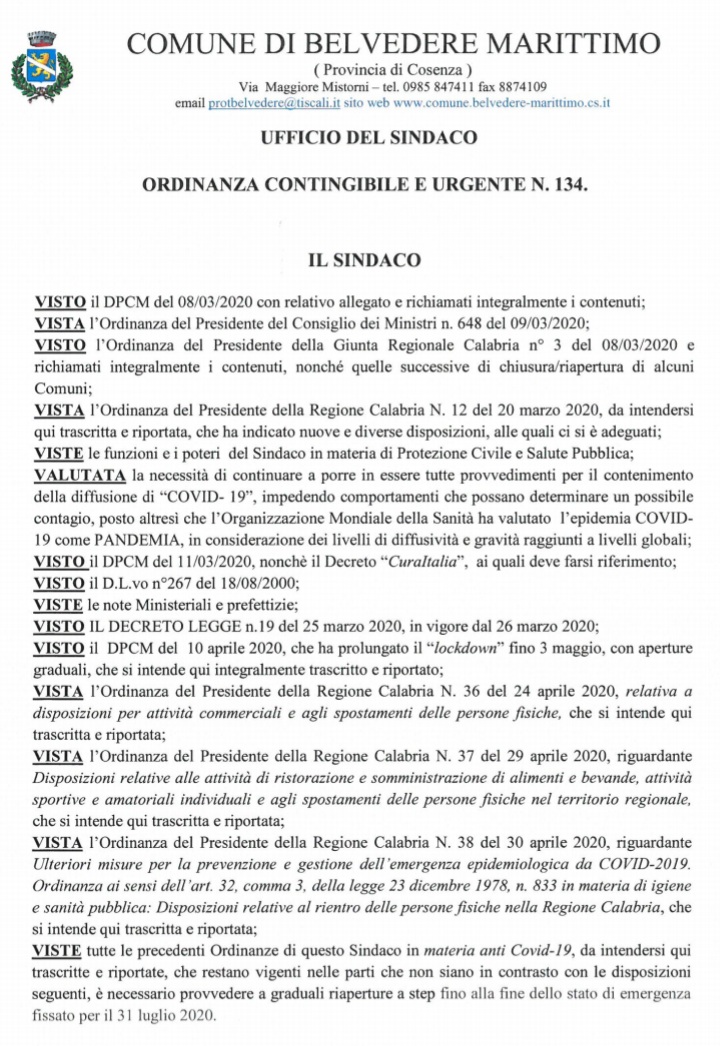 COMUNE DI BELVEDERE MARITTIMO
( Provincia di Cosenza )
Via Maggiore Mistorni – tel. 0985 847411 fax 8874109
email protbelvedere@tiscali.it sito web www.comune.belvedere-marittimo.cs.it

UFFICIO DEL SINDACO

ORDINANZA CONTINGIBILE E URGENTE N. 134.

IL SINDACO

VISTO il DPCM del 08/03/2020 con relativo allegato e richiamati integralmente i contenuti;
VISTA l'Ordinanza del Presidente del Consiglio dei Ministri n. 648 del 09/03/2020;
VISTO l'Ordinanza del Presidente della Giunta Regionale Calabria n° 3 del 08/03/2020 e richiamati integralmente i contenuti, nonché quelle successive di chiusura/riapertura di alcuni Comuni;
VISTA l'Ordinanza del Presidente della Regione Calabria N. 12 del 20 marzo 2020, da intendersi qui trascritta e riportata, che ha indicato nuove e diverse disposizioni, alle quali ci si è adeguati;
VISTE le funzioni e i poteri del Sindaco in materia di Protezione Civile e Salute Pubblica;
VALUTATA la necessità di continuare a porre in essere tutte provvedimenti per il contenimento della diffusione di "COVID- 19", impedendo comportamenti che possano determinare un possibile contagio, posto altresì che l'Organizzazione Mondiale della Sanità ha valutato l'epidemia COVID-19 come PANDEMIA, in considerazione dei livelli di diffusività e gravità raggiunti a livelli globali;
VISTO il DPCM del 11/03/2020, nonchè il Decreto "CuraItalia", ai quali deve farsi riferimento;
VISTO il D.L.vo n°267 del 18/08/2000;
VISTE le note Ministeriali e prefettizie;
VISTO IL DECRETO LEGGE n.19 del 25 marzo 2020, in vigore dal 26 marzo 2020;
VISTO il DPCM del 10 aprile 2020, che ha prolungato il "lockdown" fino 3 maggio, con aperture graduali, che si intende qui integralmente trascritto e riportato;
VISTA l'Ordinanza del Presidente della Regione Calabria N. 36 del 24 aprile 2020, relativa a disposizioni per attività commerciali e agli spostamenti delle persone fisiche, che si intende qui trascritta e riportata;
VISTA l'Ordinanza del Presidente della Regione Calabria N. 37 del 29 aprile 2020, riguardante Disposizioni relative alle attività di ristorazione e somministrazione di alimenti e bevande, attività sportive e amatoriali individuali e agli spostamenti delle persone fisiche nel territorio regionale, che si intende qui trascritta e riportata;
VISTA l'Ordinanza del Presidente della Regione Calabria N. 38 del 30 aprile 2020, riguardante Ulteriori misure per la prevenzione e gestione dell'emergenza epidemiologica da COVID-2019. Ordinanza ai sensi dell'art. 32, comma 3, della legge 23 dicembre 1978, n. 833 in materia di igiene e sanità pubblica: Disposizioni relative al rientro delle persone fisiche nella Regione Calabria, che si intende qui trascritta e riportata;
VISTE tutte le precedenti Ordinanze di questo Sindaco in materia anti Covid-19, da intendersi qui trascritte e riportate, che restano vigenti nelle parti che non siano in contrasto con le disposizioni seguenti, è necessario provvedere a graduali riaperture a step fino alla fine dello stato di emergenza fissato per il 31 luglio 2020.